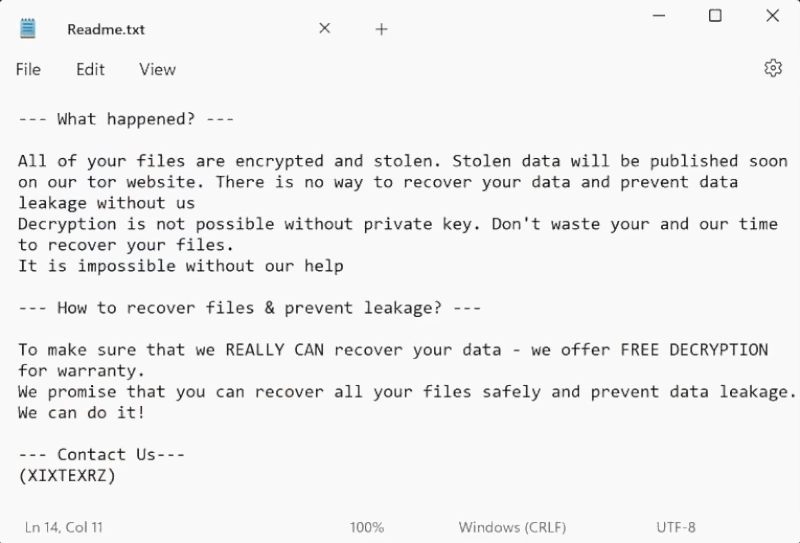 Readme.txt

File Edit View

--- What happened? ---

All of your files are encrypted and stolen. Stolen data will be published soon on our tor website. There is no way to recover your data and prevent data leakage without us
Decryption is not possible without private key. Don't waste your and our time to recover your files.
It is impossible without our help

--- How to recover files & prevent leakage? ---

To make sure that we REALLY CAN recover your data - we offer FREE DECRYPTION for warranty.
We promise that you can recover all your files safely and prevent data leakage.
We can do it!

--- Contact Us---
(XIXTEXRZ)

Ln 14, Col 11 100% Windows (CRLF) UTF-8